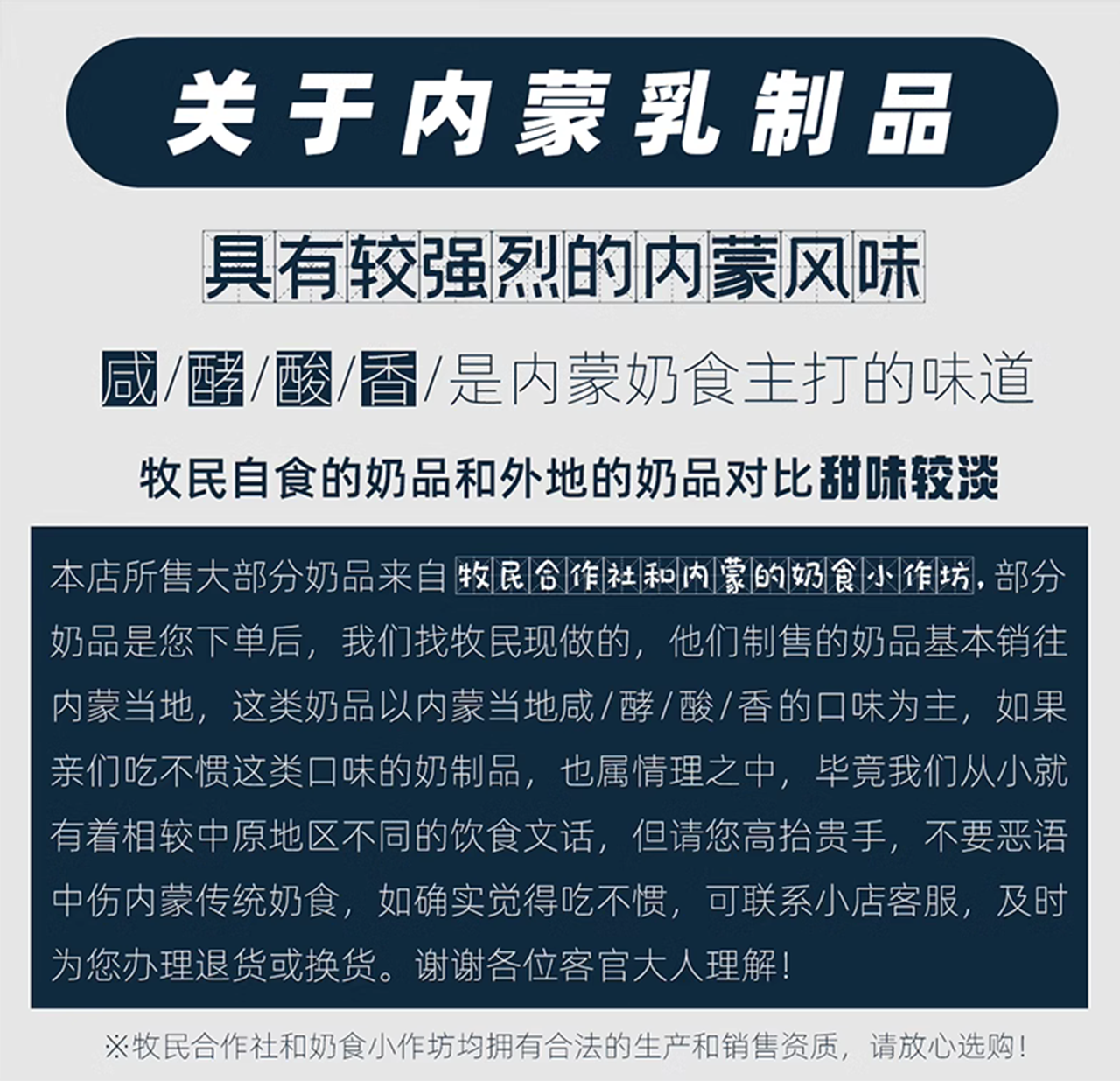 关于内蒙乳制品

具有较强烈的内蒙风味

咸/酵/酸/香/是内蒙奶食主打的味道

牧民自食的奶品和外地的奶品对比甜味较淡

本店所售大部分奶品来自牧民合作社和内蒙的奶食小作坊，部分奶品是您下单后，我们找牧民现做的，他们制售的奶品基本销往内蒙当地，这类奶品以内蒙当地咸/酵/酸/香的口味为主，如果亲们吃不惯这类口味的奶制品，也属情理之中，毕竟我们从小就有着相较中原地区不同的饮食文话，但请您高抬贵手，不要恶语中伤内蒙传统奶食，如确实觉得吃不惯，可联系小店客服，及时为您办理退货或换货。谢谢各位客官大人理解！

※牧民合作社和奶食小作坊均拥有合法的生产和销售资质，请放心选购！